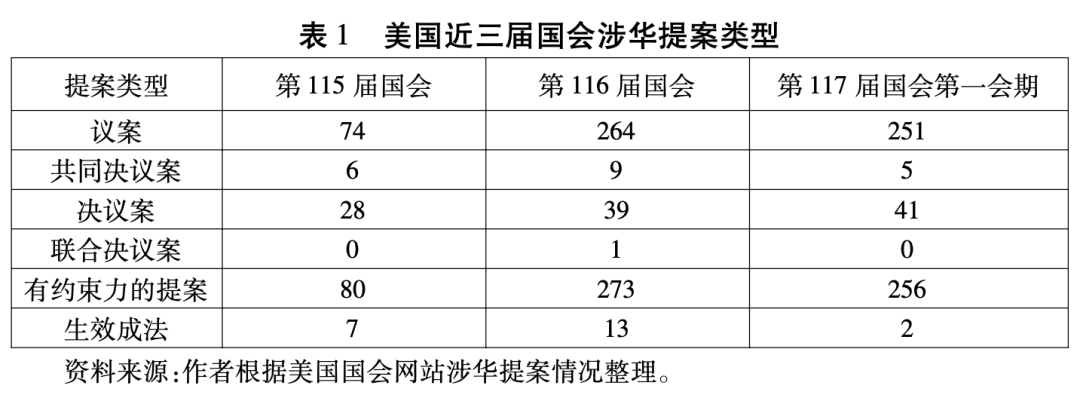 表1 美国近三届国会涉华提案类型

| 提案类型 | 第115届国会 | 第116届国会 | 第117届国会第一会期 |
|---|---|---|---|
| 议案 | 74 | 264 | 251 |
| 共同决议案 | 6 | 9 | 5 |
| 决议案 | 28 | 39 | 41 |
| 联合决议案 | 0 | 1 | 0 |
| 有约束力的提案 | 80 | 273 | 256 |
| 生效成法 | 7 | 13 | 2 |

资料来源:作者根据美国国会网站涉华提案情况整理。